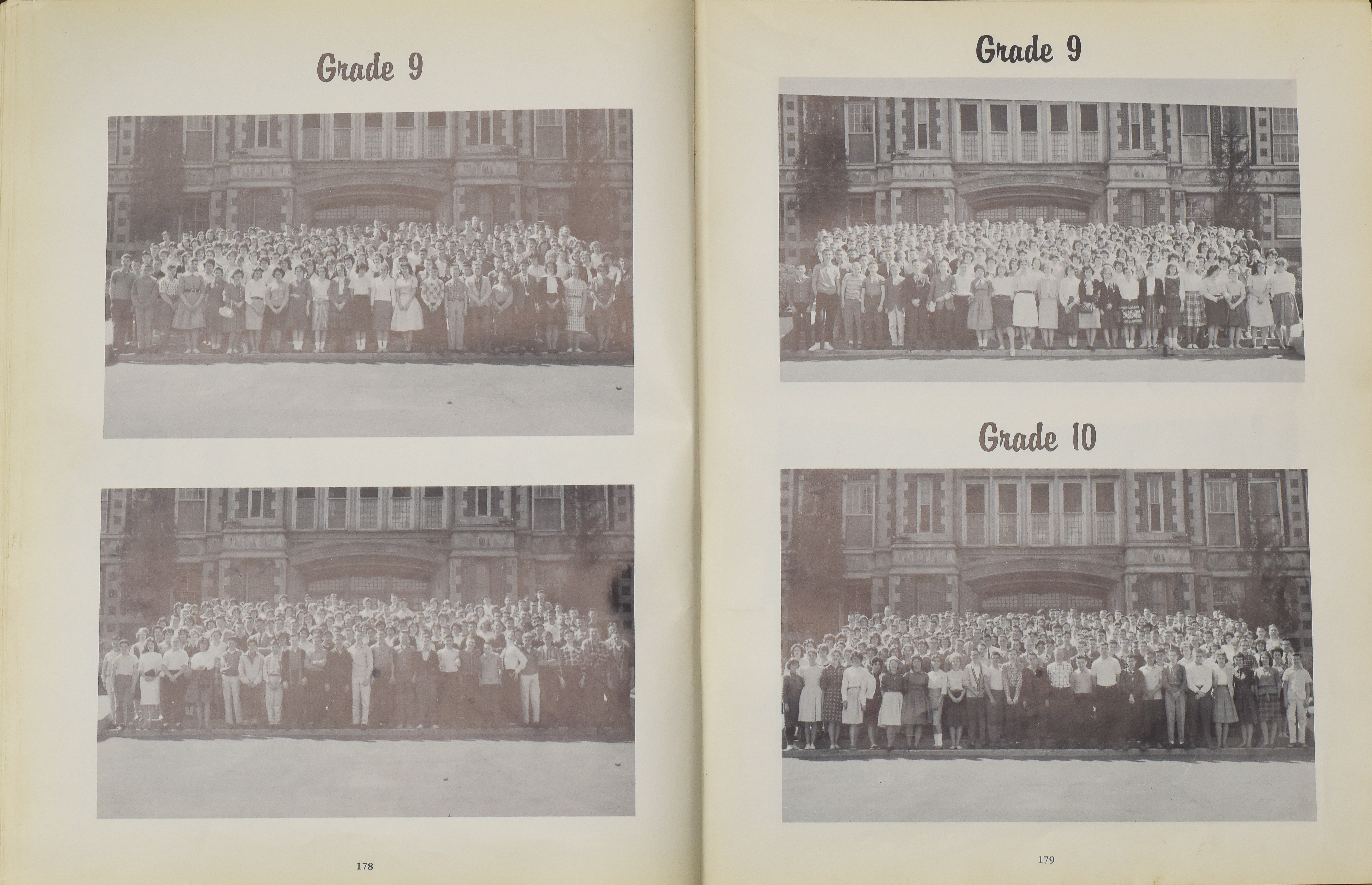 Grade 9

178

Grade 9

Grade 10

179